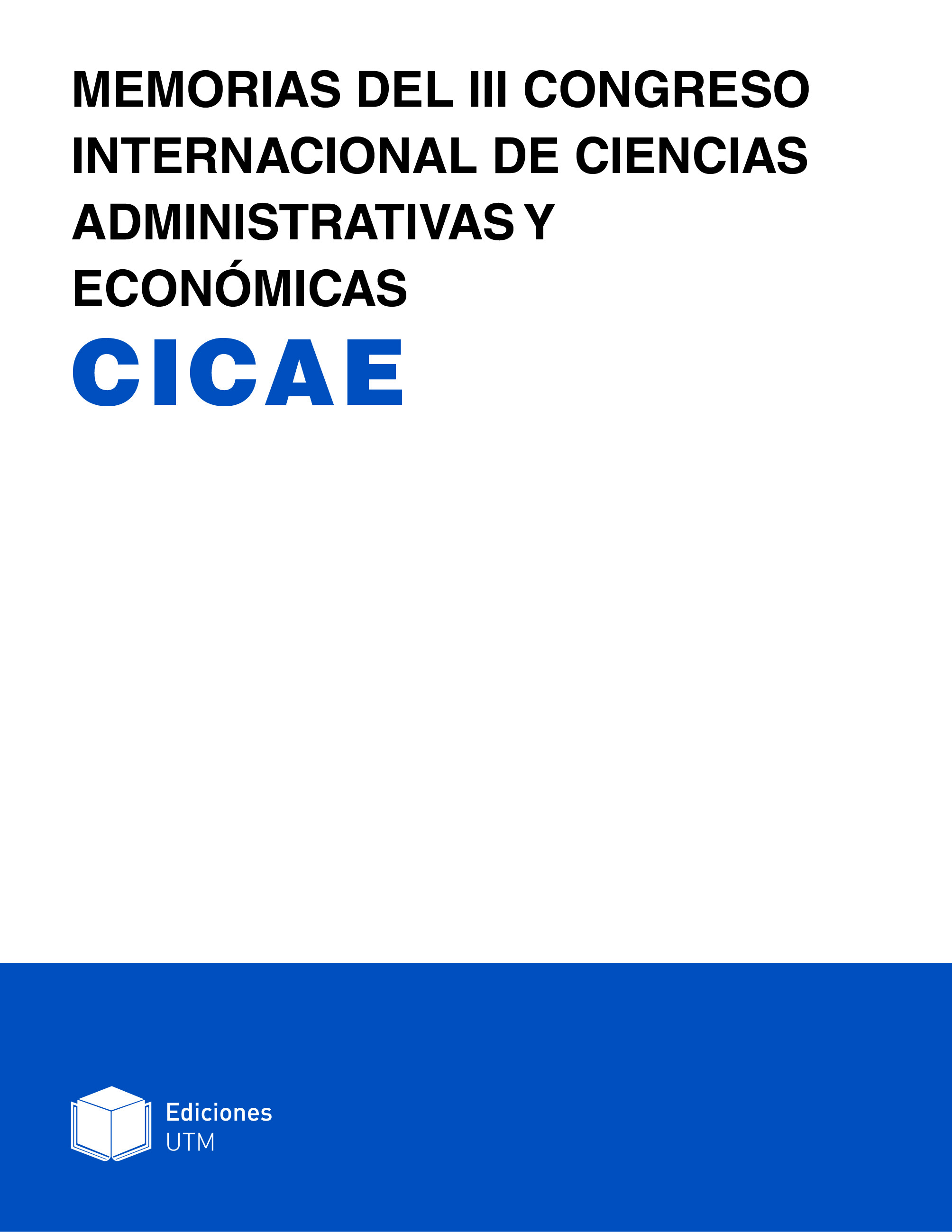 MEMORIAS DEL III CONGRESO INTERNACIONAL DE CIENCIAS ADMINISTRATIVAS Y ECONÓMICAS

CICAE

Ediciones
UTM